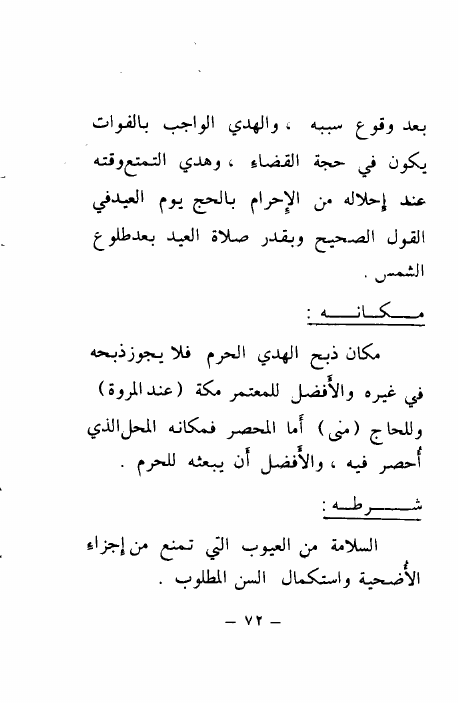 بعد وقوع سببه ، والهدي الواجب بالفوات يكون في حجة القضاء ، وهدي التمتع وقته عند إحلاله من الإحرام بالحج يوم العيد في القول الصحيح وبقدر صلاة العيد بعد طلوع الشمس .

مكانه :

مكان ذبح الهدي الحرم فلا يجوز ذبحه في غيره والأفضل للمعتمر مكة (عند المروة) وللحاج (منى) أما المحصر فمكانه المحل الذي أحصر فيه ، والأفضل أن يبعثه للحرم .

شرطه :

السلامة من العيوب التي تمنع من إجزاء الأضحية واستكمال السن المطلوب .

— ٧٢ —